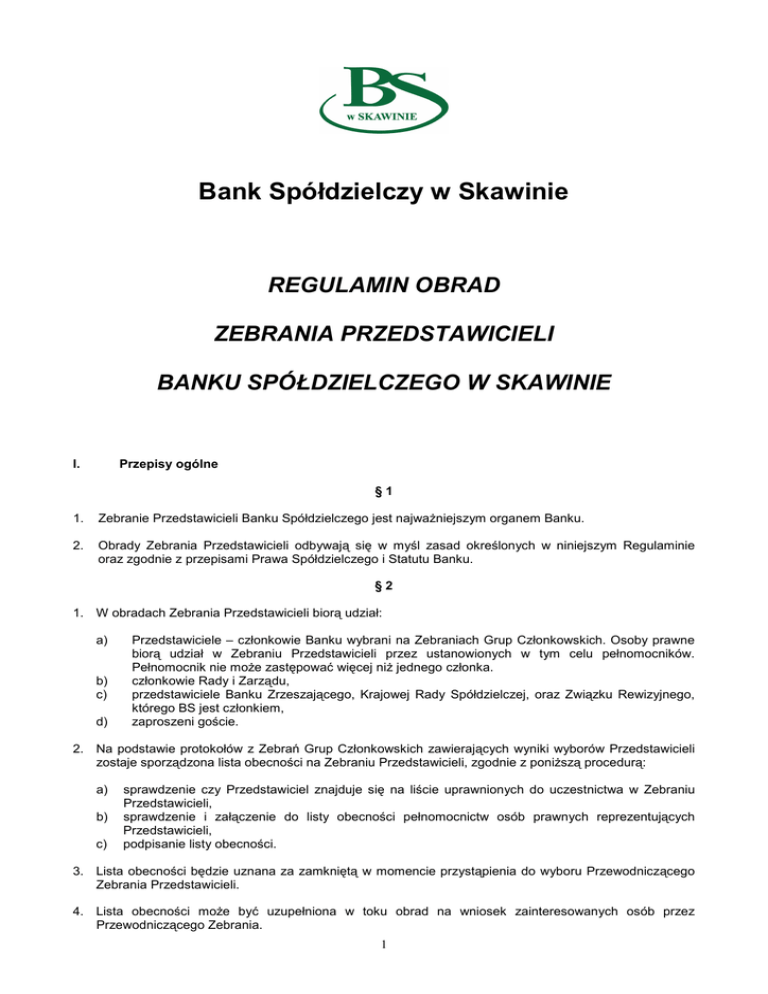 BS
w SKAWINIE

Bank Spółdzielczy w Skawinie

REGULAMIN OBRAD

ZEBRANIA PRZEDSTAWICIELI

BANKU SPÓŁDZIELCZEGO W SKAWINIE

I. Przepisy ogólne

§ 1

1. Zebranie Przedstawicieli Banku Spółdzielczego jest najważniejszym organem Banku.

2. Obrady Zebrania Przedstawicieli odbywają się w myśl zasad określonych w niniejszym Regulaminie oraz zgodnie z przepisami Prawa Spółdzielczego i Statutu Banku.

§ 2

1. W obradach Zebrania Przedstawicieli biorą udział:

a) Przedstawiciele – członkowie Banku wybrani na Zebraniach Grup Członkowskich. Osoby prawne biorą udział w Zebraniu Przedstawicieli przez ustanowionych w tym celu pełnomocników. Pełnomocnik nie może zastępować więcej niż jednego członka.
b) członkowie Rady i Zarządu,
c) przedstawiciele Banku Zrzeszającego, Krajowej Rady Spółdzielczej, oraz Związku Rewizyjnego, którego BS jest członkiem,
d) zaproszeni goście.

2. Na podstawie protokołów z Zebrań Grup Członkowskich zawierających wyniki wyborów Przedstawicieli zostaje sporządzona lista obecności na Zebraniu Przedstawicieli, zgodnie z poniższą procedurą:

a) sprawdzenie czy Przedstawiciel znajduje się na liście uprawnionych do uczestnictwa w Zebraniu Przedstawicieli,
b) sprawdzenie i załączenie do listy obecności pełnomocnictw osób prawnych reprezentujących Przedstawicieli,
c) podpisanie listy obecności.

3. Lista obecności będzie uznana za zamkniętą w momencie przystąpienia do wyboru Przewodniczącego Zebrania Przedstawicieli.

4. Lista obecności może być uzupełniona w toku obrad na wniosek zainteresowanych osób przez Przewodniczącego Zebrania.

1